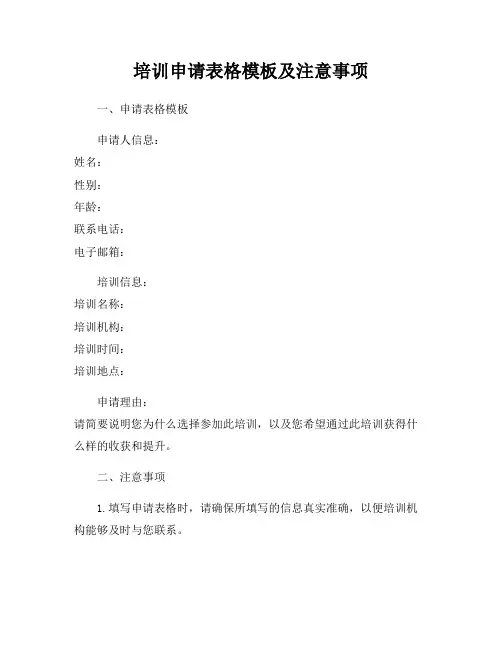 培训申请表格模板及注意事项

一、申请表格模板

申请人信息：
姓名：
性别：
年龄：
联系电话：
电子邮箱：

培训信息：
培训名称：
培训机构：
培训时间：
培训地点：

申请理由：
请简要说明您为什么选择参加此培训，以及您希望通过此培训获得什么样的收获和提升。

二、注意事项

1. 填写申请表格时，请确保所填写的信息真实准确，以便培训机构能够及时与您联系。